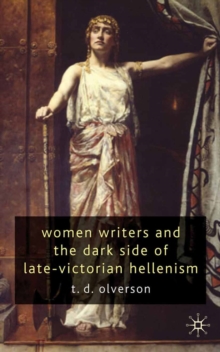 women writers and the dark side of late-victorian hellenism

t. d. olverson